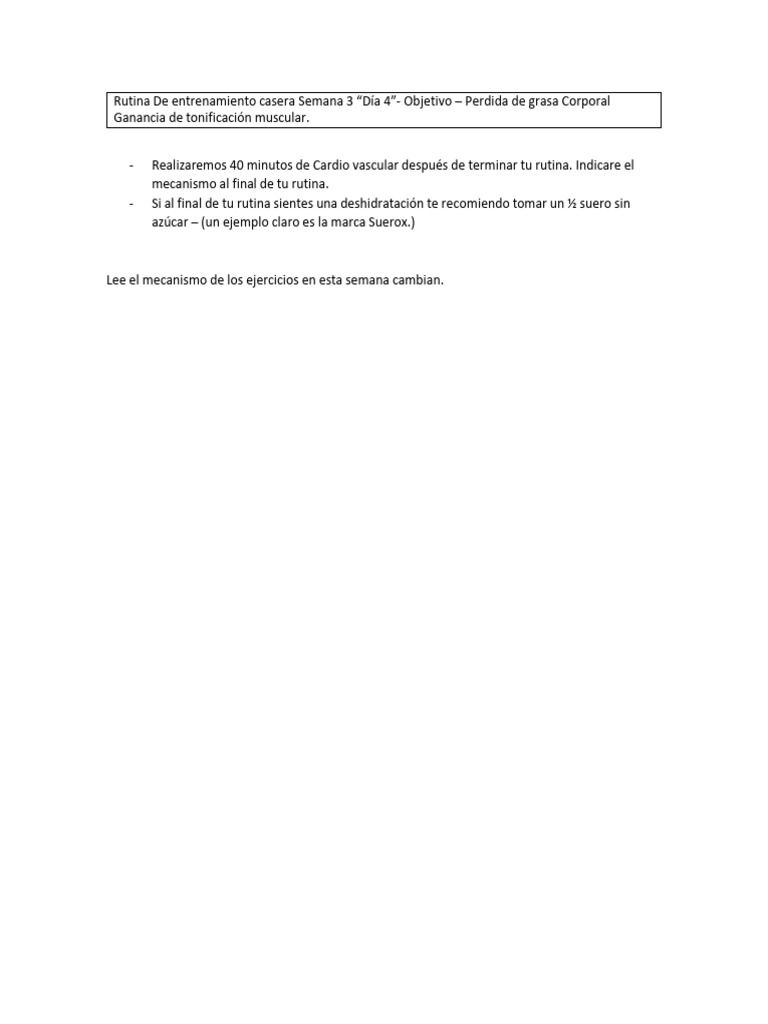 Rutina De entrenamiento casera Semana 3 “Día 4”- Objetivo – Perdida de grasa Corporal Ganancia de tonificación muscular.

- Realizaremos 40 minutos de Cardio vascular después de terminar tu rutina. Indicare el mecanismo al final de tu rutina.
- Si al final de tu rutina sientes una deshidratación te recomiendo tomar un ½ suero sin azúcar – (un ejemplo claro es la marca Suerox.)

Lee el mecanismo de los ejercicios en esta semana cambian.